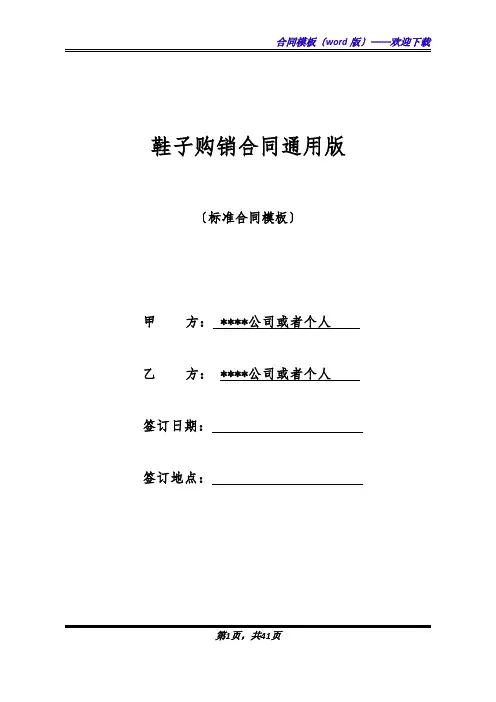 合同模板（word 版）——欢迎下载

鞋子购销合同通用版

〔标准合同模板〕

甲　　方：****公司或者个人

乙　　方：****公司或者个人

签订日期：

签订地点：

第1页，共41页